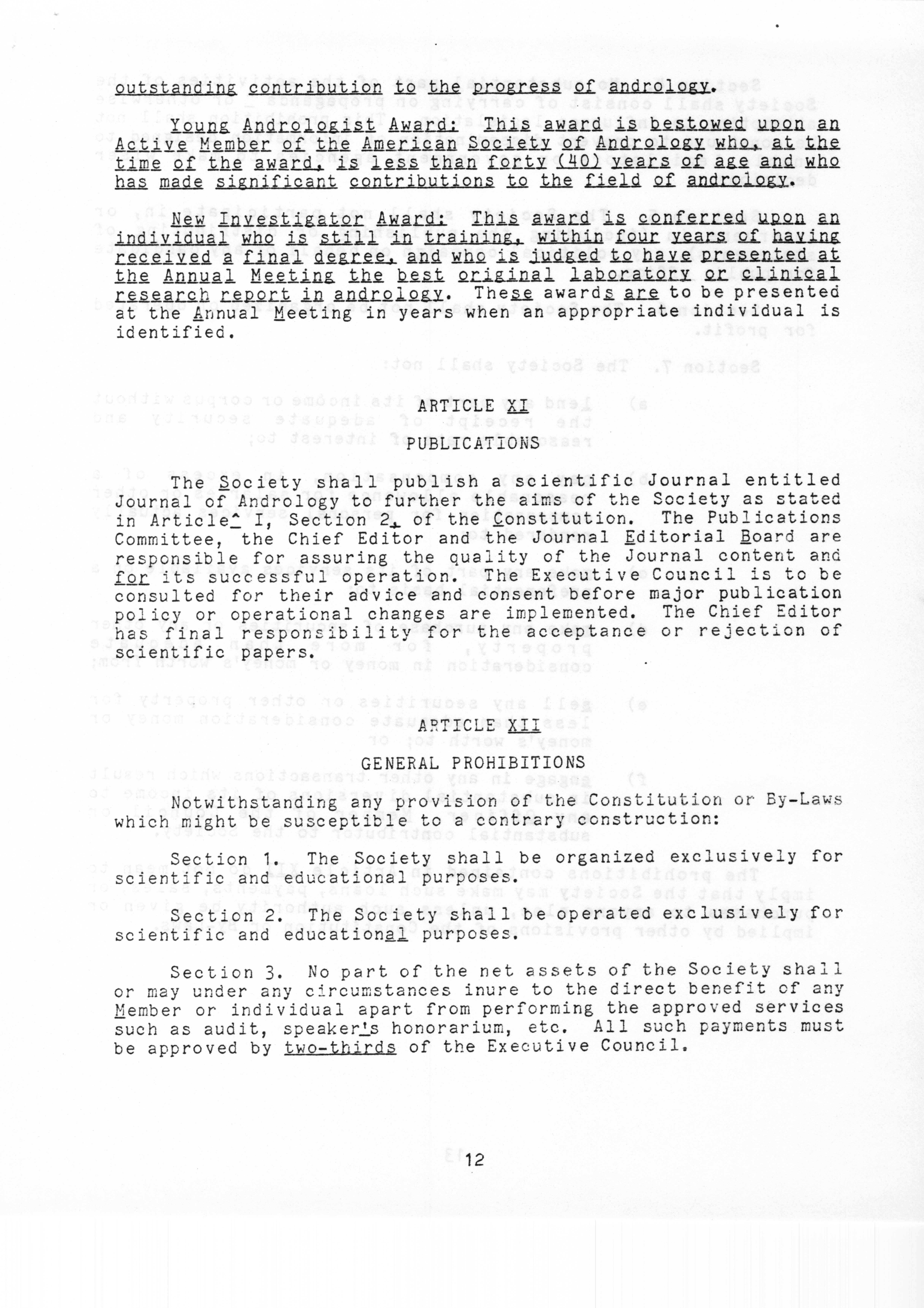 outstanding contribution to the progress of andrology.

Young Andrologist Award: This award is bestowed upon an Active Member of the American Society of Andrology who, at the time of the award, is less than forty (40) years of age and who has made significant contributions to the field of andrology.

New Investigator Award: This award is conferred upon an individual who is still in training, within four years of having received a final degree, and who is judged to have presented at the Annual Meeting the best original laboratory or clinical research report in andrology. These awards are to be presented at the Annual Meeting in years when an appropriate individual is identified.

ARTICLE XI

PUBLICATIONS

The Society shall publish a scientific Journal entitled Journal of Andrology to further the aims of the Society as stated in Article I, Section 2, of the Constitution. The Publications Committee, the Chief Editor and the Journal Editorial Board are responsible for assuring the quality of the Journal content and for its successful operation. The Executive Council is to be consulted for their advice and consent before major publication policy or operational changes are implemented. The Chief Editor has final responsibility for the acceptance or rejection of scientific papers.

ARTICLE XII

GENERAL PROHIBITIONS

Notwithstanding any provision of the Constitution or By-Laws which might be susceptible to a contrary construction:

Section 1. The Society shall be organized exclusively for scientific and educational purposes.

Section 2. The Society shall be operated exclusively for scientific and educational purposes.

Section 3. No part of the net assets of the Society shall or may under any circumstances inure to the direct benefit of any Member or individual apart from performing the approved services such as audit, speaker's honorarium, etc. All such payments must be approved by two-thirds of the Executive Council.

12